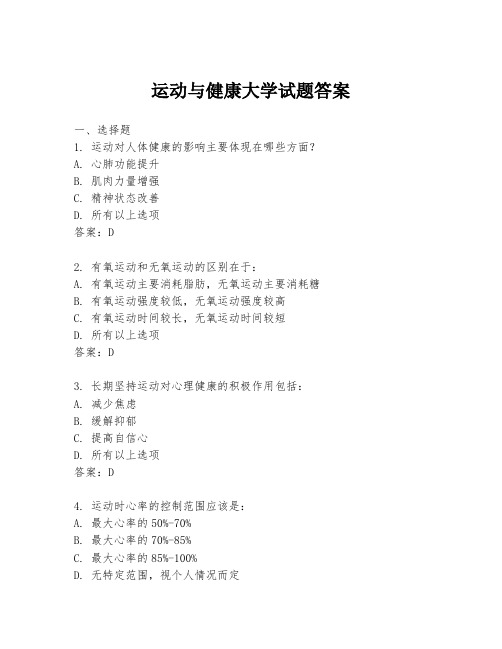 运动与健康大学试题答案

一、选择题
1. 运动对人体健康的影响主要体现在哪些方面?
A. 心肺功能提升
B. 肌肉力量增强
C. 精神状态改善
D. 所有以上选项
答案:D

2. 有氧运动和无氧运动的区别在于:
A. 有氧运动主要消耗脂肪,无氧运动主要消耗糖
B. 有氧运动强度较低,无氧运动强度较高
C. 有氧运动时间较长,无氧运动时间较短
D. 所有以上选项
答案:D

3. 长期坚持运动对心理健康的积极作用包括:
A. 减少焦虑
B. 缓解抑郁
C. 提高自信心
D. 所有以上选项
答案:D

4. 运动时心率的控制范围应该是:
A. 最大心率的 50%-70%
B. 最大心率的 70%-85%
C. 最大心率的 85%-100%
D. 无特定范围,视个人情况而定